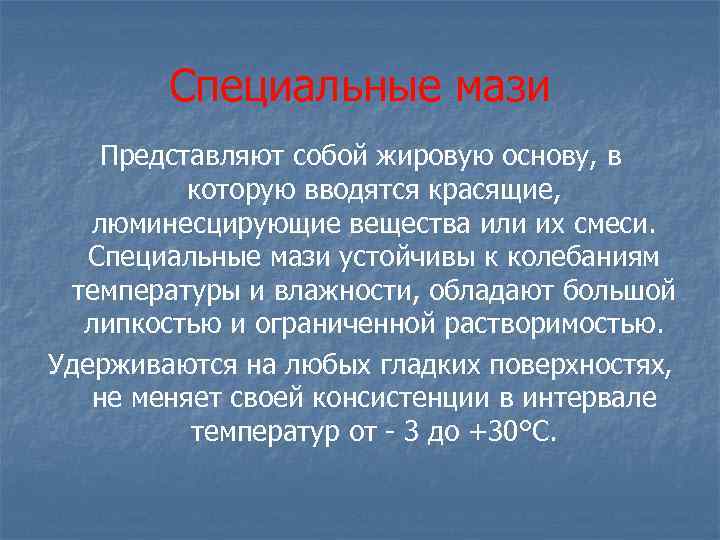 Специальные мази

Представляют собой жировую основу, в которую вводятся красящие, люминесцирующие вещества или их смеси. Специальные мази устойчивы к колебаниям температуры и влажности, обладают большой липкостью и ограниченной растворимостью.

Удерживаются на любых гладких поверхностях, не меняет своей консистенции в интервале температур от - 3 до +30°С.